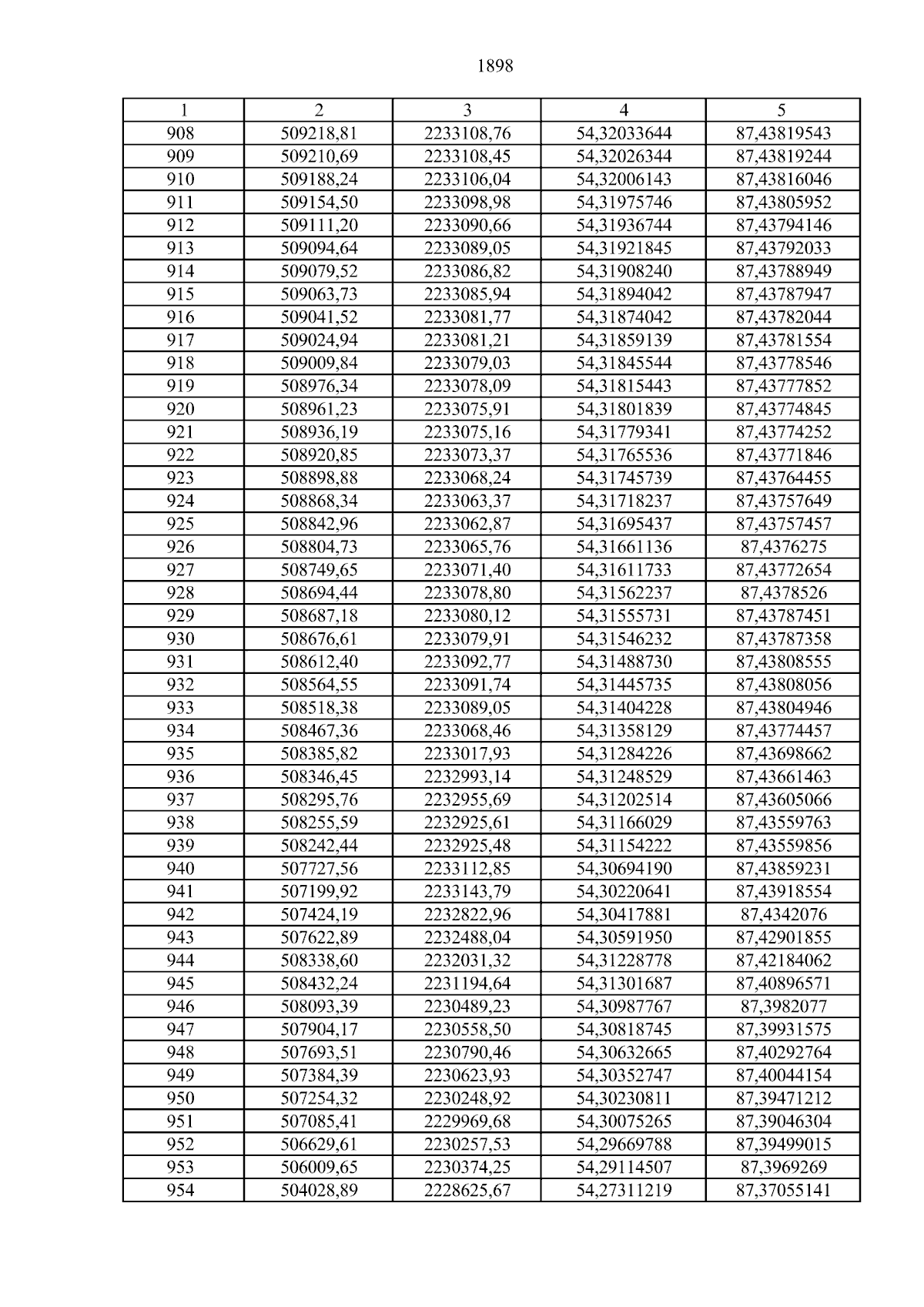 1898

| 1 | 2 | 3 | 4 | 5 |
|---|---|---|---|---|
| 908 | 509218,81 | 2233108,76 | 54,32033644 | 87,43819543 |
| 909 | 509210,69 | 2233108,45 | 54,32026344 | 87,43819244 |
| 910 | 509188,24 | 2233106,04 | 54,32006143 | 87,43816046 |
| 911 | 509154,50 | 2233098,98 | 54,31975746 | 87,43805952 |
| 912 | 509111,20 | 2233090,66 | 54,31936744 | 87,43794146 |
| 913 | 509094,64 | 2233089,05 | 54,31921845 | 87,43792033 |
| 914 | 509079,52 | 2233086,82 | 54,31908240 | 87,43788949 |
| 915 | 509063,73 | 2233085,94 | 54,31894042 | 87,43787947 |
| 916 | 509041,52 | 2233081,77 | 54,31874042 | 87,43782044 |
| 917 | 509024,94 | 2233081,21 | 54,31859139 | 87,43781554 |
| 918 | 509009,84 | 2233079,03 | 54,31845544 | 87,43778546 |
| 919 | 508976,34 | 2233078,09 | 54,31815443 | 87,43777852 |
| 920 | 508961,23 | 2233075,91 | 54,31801839 | 87,43774845 |
| 921 | 508936,19 | 2233075,16 | 54,31779341 | 87,43774252 |
| 922 | 508920,85 | 2233073,37 | 54,31765536 | 87,43771846 |
| 923 | 508898,88 | 2233068,24 | 54,31745739 | 87,43764455 |
| 924 | 508868,34 | 2233063,37 | 54,31718237 | 87,43757649 |
| 925 | 508842,96 | 2233062,87 | 54,31695437 | 87,43757457 |
| 926 | 508804,73 | 2233065,76 | 54,31661136 | 87,4376275 |
| 927 | 508749,65 | 2233071,40 | 54,31611733 | 87,43772654 |
| 928 | 508694,44 | 2233078,80 | 54,31562237 | 87,4378526 |
| 929 | 508687,18 | 2233080,12 | 54,31555731 | 87,43787451 |
| 930 | 508676,61 | 2233079,91 | 54,31546232 | 87,43787358 |
| 931 | 508612,40 | 2233092,77 | 54,31488730 | 87,43808555 |
| 932 | 508564,55 | 2233091,74 | 54,31445735 | 87,43808056 |
| 933 | 508518,38 | 2233089,05 | 54,31404228 | 87,43804946 |
| 934 | 508467,36 | 2233068,46 | 54,31358129 | 87,43774457 |
| 935 | 508385,82 | 2233017,93 | 54,31284226 | 87,43698662 |
| 936 | 508346,45 | 2232993,14 | 54,31248529 | 87,43661463 |
| 937 | 508295,76 | 2232955,69 | 54,31202514 | 87,43605066 |
| 938 | 508255,59 | 2232925,61 | 54,31166029 | 87,43559763 |
| 939 | 508242,44 | 2232925,48 | 54,31154222 | 87,43559856 |
| 940 | 507727,56 | 2233112,85 | 54,30694190 | 87,43859231 |
| 941 | 507199,92 | 2233143,79 | 54,30220641 | 87,43918554 |
| 942 | 507424,19 | 2232822,96 | 54,30417881 | 87,4342076 |
| 943 | 507622,89 | 2232488,04 | 54,30591950 | 87,42901855 |
| 944 | 508338,60 | 2232031,32 | 54,31228778 | 87,42184062 |
| 945 | 508432,24 | 2231194,64 | 54,31301687 | 87,40896571 |
| 946 | 508093,39 | 2230489,23 | 54,30987767 | 87,3982077 |
| 947 | 507904,17 | 2230558,50 | 54,30818745 | 87,39931575 |
| 948 | 507693,51 | 2230790,46 | 54,30632665 | 87,40292764 |
| 949 | 507384,39 | 2230623,93 | 54,30352747 | 87,40044154 |
| 950 | 507254,32 | 2230248,92 | 54,30230811 | 87,39471212 |
| 951 | 507085,41 | 2229969,68 | 54,30075265 | 87,39046304 |
| 952 | 506629,61 | 2230257,53 | 54,29669788 | 87,39499015 |
| 953 | 506009,65 | 2230374,25 | 54,29114507 | 87,3969269 |
| 954 | 504028,89 | 2228625,67 | 54,27311219 | 87,37055141 |